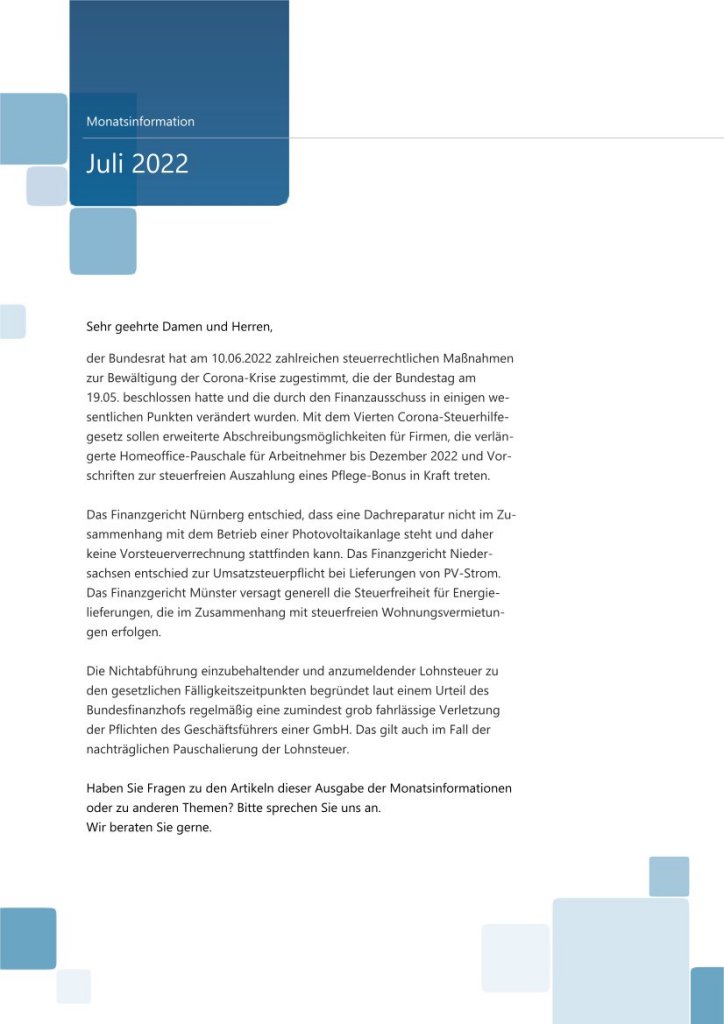 Monatsinformation

Juli 2022

Sehr geehrte Damen und Herren,

der Bundesrat hat am 10.06.2022 zahlreichen steuerrechtlichen Maßnahmen zur Bewältigung der Corona-Krise zugestimmt, die der Bundestag am 19.05. beschlossen hatte und die durch den Finanzausschuss in einigen wesentlichen Punkten verändert wurden. Mit dem Vierten Corona-Steuerhilfegesetz sollen erweiterte Abschreibungsmöglichkeiten für Firmen, die verlängerte Homeoffice-Pauschale für Arbeitnehmer bis Dezember 2022 und Vorschriften zur steuerfreien Auszahlung eines Pflege-Bonus in Kraft treten.

Das Finanzgericht Nürnberg entschied, dass eine Dachreparatur nicht im Zusammenhang mit dem Betrieb einer Photovoltaikanlage steht und daher keine Vorsteuerverrechnung stattfinden kann. Das Finanzgericht Niedersachsen entschied zur Umsatzsteuerpflicht bei Lieferungen von PV-Strom. Das Finanzgericht Münster versagt generell die Steuerfreiheit für Energielieferungen, die im Zusammenhang mit steuerfreien Wohnungsvermietungen erfolgen.

Die Nichtabführung einzubehaltender und anzumeldender Lohnsteuer zu den gesetzlichen Fälligkeitszeitpunkten begründet laut einem Urteil des Bundesfinanzhofs regelmäßig eine zumindest grob fahrlässige Verletzung der Pflichten des Geschäftsführers einer GmbH. Das gilt auch im Fall der nachträglichen Pauschalierung der Lohnsteuer.

Haben Sie Fragen zu den Artikeln dieser Ausgabe der Monatsinformationen oder zu anderen Themen? Bitte sprechen Sie uns an.
Wir beraten Sie gerne.